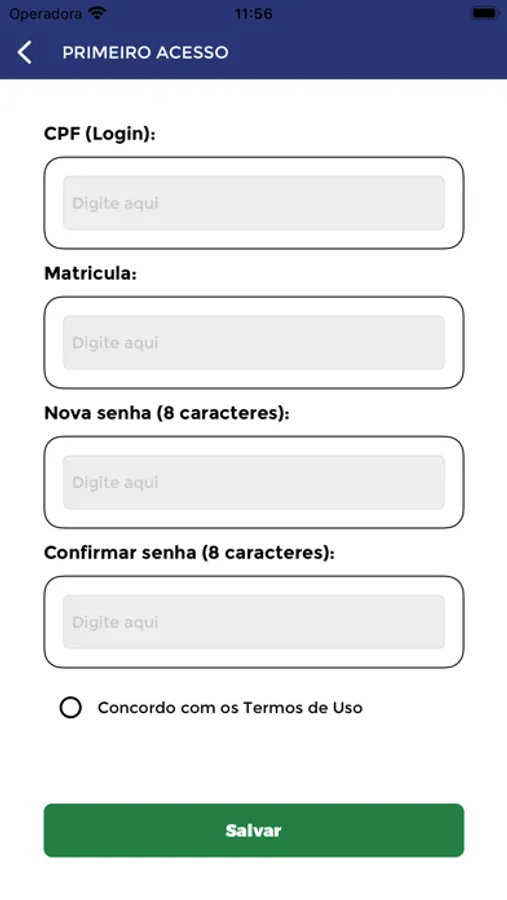 Operadora 11:56

PRIMEIRO ACESSO

CPF (Login):

Digite aqui

Matricula:

Digite aqui

Nova senha (8 caracteres):

Digite aqui

Confirmar senha (8 caracteres):

Digite aqui

Concordo com os Termos de Uso

Salvar